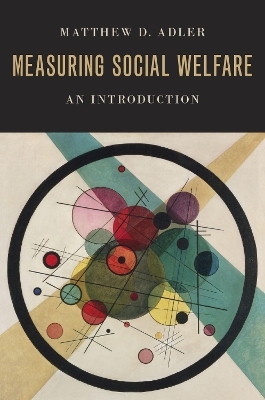 MATTHEW D. ADLER

MEASURING SOCIAL WELFARE

AN INTRODUCTION